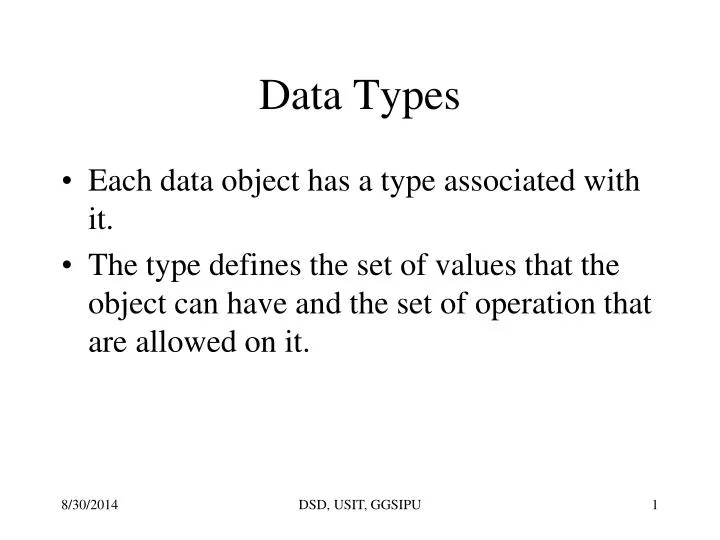 Data Types

• Each data object has a type associated with it.

• The type defines the set of values that the object can have and the set of operation that are allowed on it.

8/30/2014

DSD, USIT, GGSIPU

1